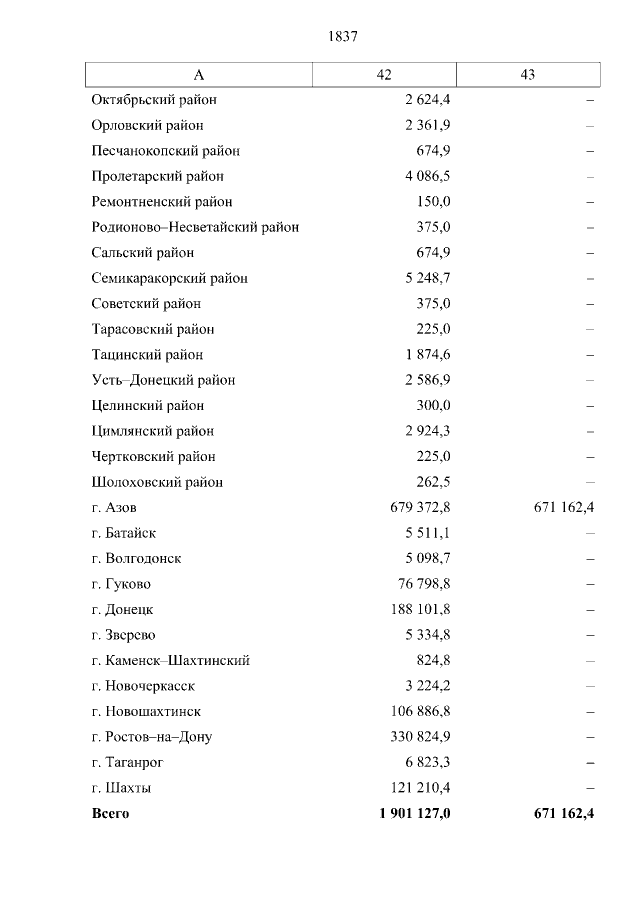 1837

| А | 42 | 43 |
|---|---|---|
| Октябрьский район | 2 624,4 | – |
| Орловский район | 2 361,9 | – |
| Песчанокопский район | 674,9 | – |
| Пролетарский район | 4 086,5 | – |
| Ремонтненский район | 150,0 | – |
| Родионово–Несветайский район | 375,0 | – |
| Сальский район | 674,9 | – |
| Семикаракорский район | 5 248,7 | – |
| Советский район | 375,0 | – |
| Тарасовский район | 225,0 | – |
| Тацинский район | 1 874,6 | – |
| Усть–Донецкий район | 2 586,9 | – |
| Целинский район | 300,0 | – |
| Цимлянский район | 2 924,3 | – |
| Чертковский район | 225,0 | – |
| Шолоховский район | 262,5 | – |
| г. Азов | 679 372,8 | 671 162,4 |
| г. Батайск | 5 511,1 | – |
| г. Волгодонск | 5 098,7 | – |
| г. Гуково | 76 798,8 | – |
| г. Донецк | 188 101,8 | – |
| г. Зверево | 5 334,8 | – |
| г. Каменск–Шахтинский | 824,8 | – |
| г. Новочеркасск | 3 224,2 | – |
| г. Новошахтинск | 106 886,8 | – |
| г. Ростов–на–Дону | 330 824,9 | – |
| г. Таганрог | 6 823,3 | – |
| г. Шахты | 121 210,4 | – |
| **Всего** | **1 901 127,0** | **671 162,4** |